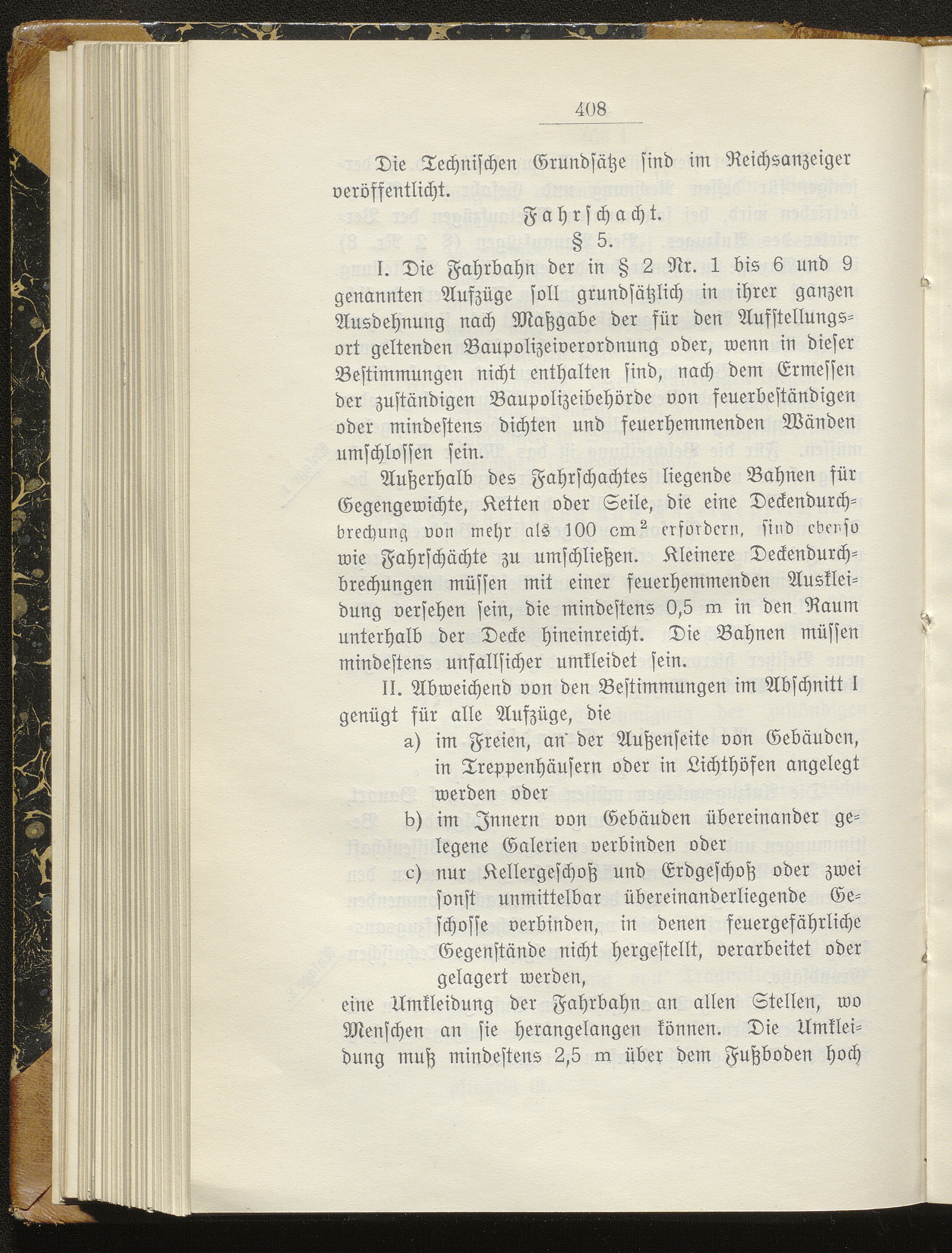 408

Die Technischen Grundsätze sind im Reichsanzeiger veröffentlicht.

Fahrschacht.

§ 5.

I. Die Fahrbahn der in § 2 Nr. 1 bis 6 und 9 genannten Aufzüge soll grundsätzlich in ihrer ganzen Ausdehnung nach Maßgabe der für den Aufstellungsort geltenden Baupolizeiverordnung oder, wenn in dieser Bestimmungen nicht enthalten sind, nach dem Ermessen der zuständigen Baupolizeibehörde von feuerbeständigen oder mindestens dichten und feuerhemmenden Wänden umschlossen sein.

Außerhalb des Fahrschachtes liegende Bahnen für Gegengewichte, Ketten oder Seile, die eine Deckendurchbrechung von mehr als 100 $cm^2$ erfordern, sind ebenso wie Fahrschächte zu umschließen. Kleinere Deckendurchbrechungen müssen mit einer feuerhemmenden Auskleidung versehen sein, die mindestens 0,5 m in den Raum unterhalb der Decke hineinreicht. Die Bahnen müssen mindestens unfallsicher umkleidet sein.

II. Abweichend von den Bestimmungen im Abschnitt I genügt für alle Aufzüge, die

a) im Freien, an der Außenseite von Gebäuden, in Treppenhäusern oder in Lichthöfen angelegt werden oder

b) im Innern von Gebäuden übereinander gelegene Galerien verbinden oder

c) nur Kellergeschoß und Erdgeschoß oder zwei sonst unmittelbar übereinanderliegende Geschosse verbinden, in denen feuergefährliche Gegenstände nicht hergestellt, verarbeitet oder gelagert werden,

eine Umkleidung der Fahrbahn an allen Stellen, wo Menschen an sie herangelangen können. Die Umkleidung muß mindestens 2,5 m über dem Fußboden hoch